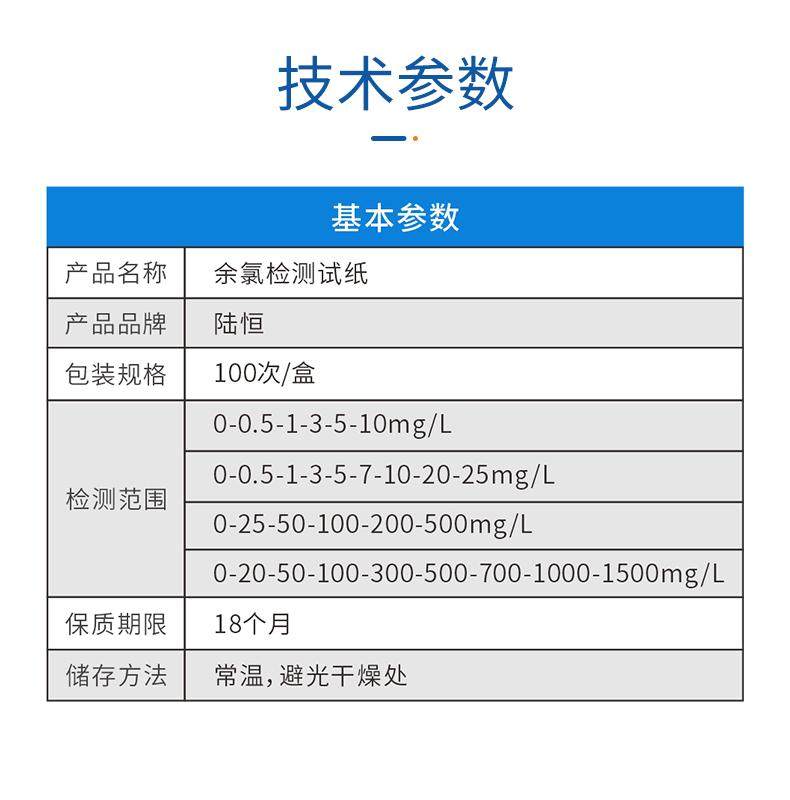 技术参数

| 基本参数 | |
|---|---|
| 产品名称 | 余氯检测试纸 |
| 产品品牌 | 陆恒 |
| 包装规格 | 100次/盒 |
| 检测范围 | 0-0.5-1-3-5-10mg/L |
| | 0-0.5-1-3-5-7-10-20-25mg/L |
| | 0-25-50-100-200-500mg/L |
| | 0-20-50-100-300-500-700-1000-1500mg/L |
| 保质期限 | 18个月 |
| 储存方法 | 常温，避光干燥处 |